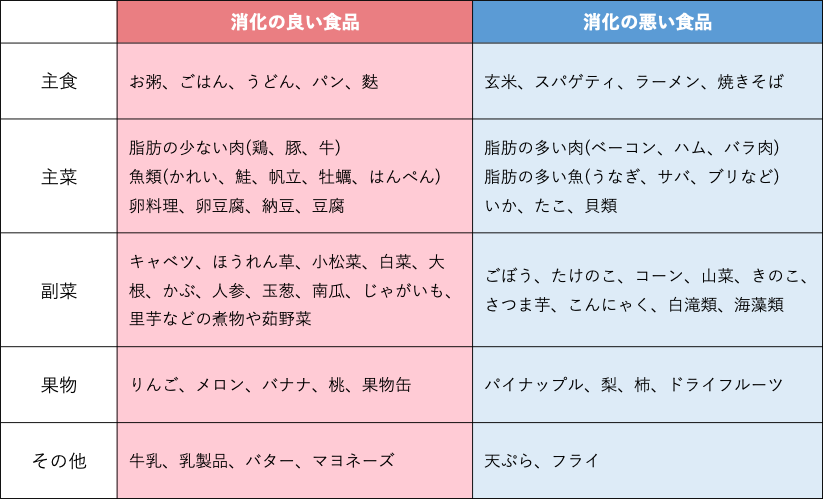 | | 消化の良い食品 | 消化の悪い食品 |
|---|---|---|
| 主食 | お粥、ごはん、うどん、パン、麩 | 玄米、スパゲティ、ラーメン、焼きそば |
| 主菜 | 脂肪の少ない肉(鶏、豚、牛) 魚類(かれい、鮭、帆立、牡蠣、はんぺん) 卵料理、卵豆腐、納豆、豆腐 | 脂肪の多い肉(ベーコン、ハム、バラ肉) 脂肪の多い魚(うなぎ、サバ、ブリなど) いか、たこ、貝類 |
| 副菜 | キャベツ、ほうれん草、小松菜、白菜、大根、かぶ、人参、玉葱、南瓜、じゃがいも、里芋などの煮物や茹野菜 | ごぼう、たけのこ、コーン、山菜、きのこ、さつま芋、こんにゃく、白滝類、海藻類 |
| 果物 | りんご、メロン、バナナ、桃、果物缶 | パイナップル、梨、柿、ドライフルーツ |
| その他 | 牛乳、乳製品、バター、マヨネーズ | 天ぷら、フライ |